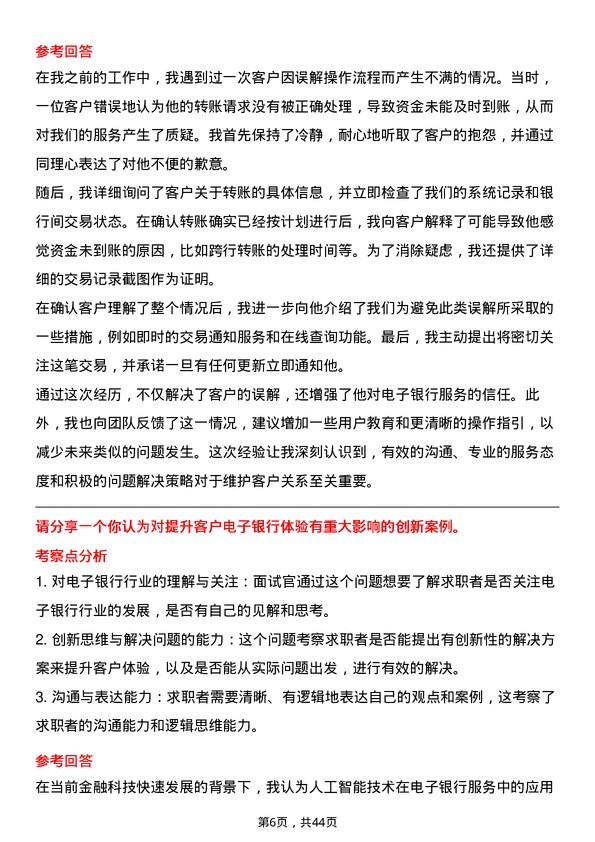 参考回答

在我之前的工作中，我遇到过一次客户因误解操作流程而产生不满的情况。当时，一位客户错误地认为他的转账请求没有被正确处理，导致资金未能及时到账，从而对我们的服务产生了质疑。我首先保持了冷静，耐心地听取了客户的抱怨，并通过同理心表达了对他不便的歉意。

随后，我详细询问了客户关于转账的具体信息，并立即检查了我们的系统记录和银行间交易状态。在确认转账确实已经按计划进行后，我向客户解释了可能导致他感觉资金未到账的原因，比如跨行转账的处理时间等。为了消除疑虑，我还提供了详细的交易记录截图作为证明。

在确认客户理解了整个情况后，我进一步向他介绍了我们为避免此类误解所采取的一些措施，例如即时的交易通知服务和在线查询功能。最后，我主动提出将密切关注这笔交易，并承诺一旦有任何更新立即通知他。

通过这次经历，不仅解决了客户的误解，还增强了他对电子银行服务的信任。此外，我也向团队反馈了这一情况，建议增加一些用户教育和更清晰的操作指引，以减少未来类似的问题发生。这次经验让我深刻认识到，有效的沟通、专业的服务态度和积极的问题解决策略对于维护客户关系至关重要。

请分享一个你认为对提升客户电子银行体验有重大影响的创新案例。

考察点分析

1. 对电子银行行业的理解与关注：面试官通过这个问题想要了解求职者是否关注电子银行行业的发展，是否有自己的见解和思考。

2. 创新思维与解决问题的能力：这个问题考察求职者是否能提出有创新性的解决方案来提升客户体验，以及是否能从实际问题出发，进行有效的解决。

3. 沟通与表达能力：求职者需要清晰、有逻辑地表达自己的观点和案例，这考察了求职者的沟通能力和逻辑思维能力。

参考回答

在当前金融科技快速发展的背景下，我认为人工智能技术在电子银行服务中的应用

第6页，共44页